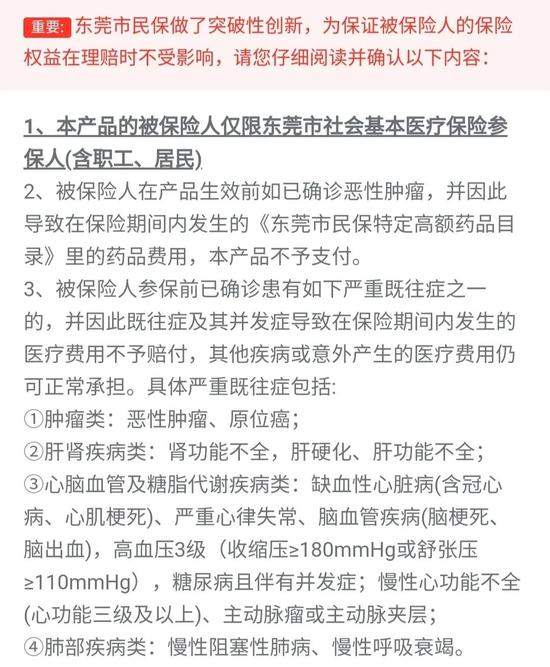 重要: 东莞市民保做了突破性创新，为保证被保险人的保险权益在理赔时不受影响，请您仔细阅读并确认以下内容：

1、本产品的被保险人仅限东莞市社会基本医疗保险参保人(含职工、居民)
2、被保险人在产品生效前如已确诊恶性肿瘤，并因此导致在保险期间内发生的《东莞市民保特定高额药品目录》里的药品费用，本产品不予支付。
3、被保险人参保前已确诊患有如下严重既往症之一的，并因此既往症及其并发症导致在保险期间内发生的医疗费用不予赔付，其他疾病或意外产生的医疗费用仍可正常承担。具体严重既往症包括:
①肿瘤类：恶性肿瘤、原位癌；
②肝肾疾病类：肾功能不全，肝硬化、肝功能不全；
③心脑血管及糖脂代谢疾病类：缺血性心脏病(含冠心病、心肌梗死)、严重心律失常、脑血管疾病(脑梗死、脑出血)，高血压3级（收缩压≥180mmHg或舒张压≥110mmHg），糖尿病且伴有并发症；慢性心功能不全(心功能三级及以上)、主动脉瘤或主动脉夹层；
④肺部疾病类：慢性阻塞性肺病、慢性呼吸衰竭。